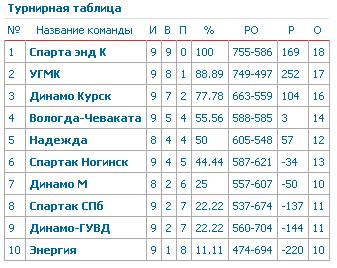 Турнирная таблица

| № | Название команды | И | В | П | % | РО | Р | О |
|---|---|---|---|---|---|---|---|---|
| 1 | Спарта энд К | 9 | 9 | 0 | 100 | 755-586 | 169 | 18 |
| 2 | УГМК | 9 | 8 | 1 | 88.89 | 749-497 | 252 | 17 |
| 3 | Динамо Курск | 9 | 7 | 2 | 77.78 | 663-559 | 104 | 16 |
| 4 | Вологда-Чеваката | 9 | 5 | 4 | 55.56 | 588-585 | 3 | 14 |
| 5 | Надежда | 8 | 4 | 4 | 50 | 605-548 | 57 | 12 |
| 6 | Спартак Ногинск | 9 | 4 | 5 | 44.44 | 587-621 | -34 | 13 |
| 7 | Динамо М | 8 | 2 | 6 | 25 | 557-607 | -50 | 10 |
| 8 | Спартак СПб | 9 | 2 | 7 | 22.22 | 537-674 | -137 | 11 |
| 9 | Динамо-ГУВД | 9 | 2 | 7 | 22.22 | 560-704 | -144 | 11 |
| 10 | Энергия | 9 | 1 | 8 | 11.11 | 474-694 | -220 | 10 |